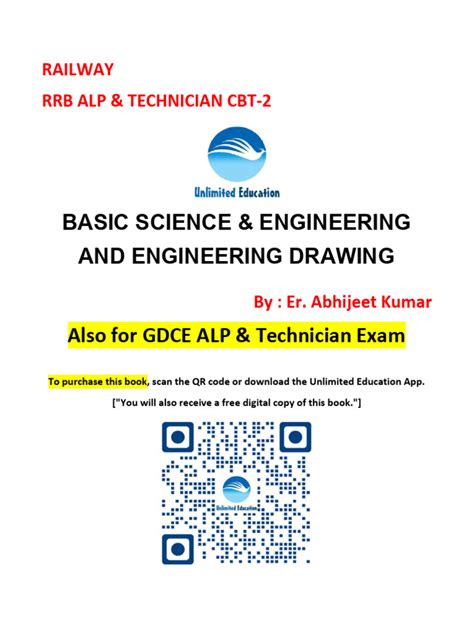 RAILWAY

RRB ALP & TECHNICIAN CBT-2

Unlimited Education

BASIC SCIENCE & ENGINEERING AND ENGINEERING DRAWING

By : Er. Abhijeet Kumar

Also for GDCE ALP & Technician Exam

To purchase this book, scan the QR code or download the Unlimited Education App.

["You will also receive a free digital copy of this book."]

Unlimited Education